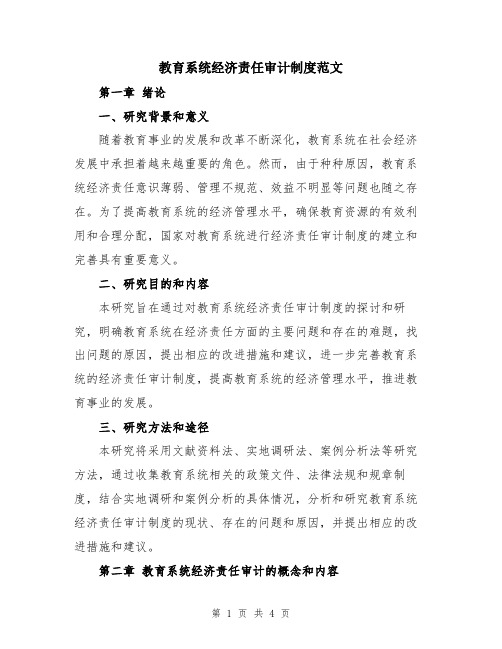 教育系统经济责任审计制度范文

第一章 绪论

一、研究背景和意义

随着教育事业的发展和改革不断深化，教育系统在社会经济发展中承担着越来越重要的角色。然而，由于种种原因，教育系统经济责任意识薄弱、管理不规范、效益不明显等问题也随之存在。为了提高教育系统的经济管理水平，确保教育资源的有效利用和合理分配，国家对教育系统进行经济责任审计制度的建立和完善具有重要意义。

二、研究目的和内容

本研究旨在通过对教育系统经济责任审计制度的探讨和研究，明确教育系统在经济责任方面的主要问题和存在的难题，找出问题的原因，提出相应的改进措施和建议，进一步完善教育系统的经济责任审计制度，提高教育系统的经济管理水平，推进教育事业的发展。

三、研究方法和途径

本研究将采用文献资料法、实地调研法、案例分析法等研究方法，通过收集教育系统相关的政策文件、法律法规和规章制度，结合实地调研和案例分析的具体情况，分析和研究教育系统经济责任审计制度的现状、存在的问题和原因，并提出相应的改进措施和建议。

第二章 教育系统经济责任审计的概念和内容

第 1 页 共 4 页